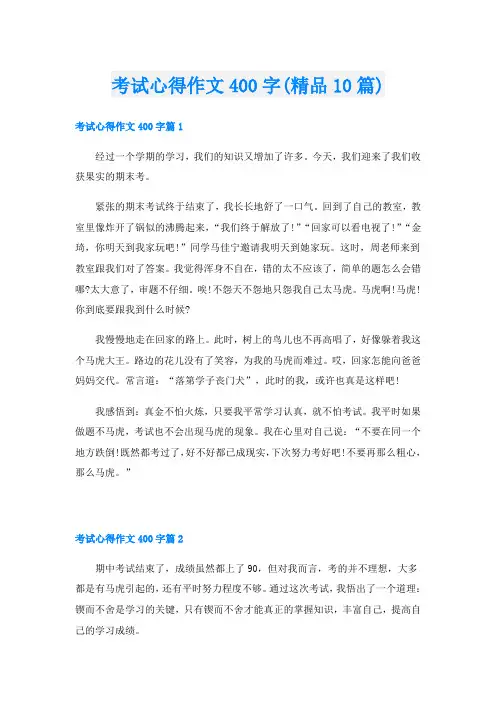 考试心得作文400字(精品10篇)

考试心得作文400字篇1

经过一个学期的学习，我们的知识又增加了许多。今天，我们迎来了我们收获果实的期末考。

紧张的期末考试终于结束了，我长长地舒了一口气，回到了自己的教室，教室里像炸开了锅似的沸腾起来，“我们终于解放了!”“回家可以看电视了!”“金琦，你明天到我家玩吧!”同学马佳宁邀请我明天到她家玩。这时，周老师来到教室跟我们对了答案。我觉得浑身不自在，错的太不应该了，简单的题怎么会错哪?太大意了，审题不仔细，唉!不怨天不怨地只怨我自己太马虎。马虎啊!马虎!你到底要跟我到什么时候?

我慢慢地走在回家的路上。此时，树上的鸟儿也不再高唱了，好像躲着我这个马虎大王。路边的花儿没有了笑容，为我的马虎而难过。哎，回家怎能向爸爸妈妈交代。常言道：“落第学子丧门犬”，此时的我，或许也真是这样吧!

我感悟到：真金不怕火炼，只要我平常学习认真，就不怕考试。我平时如果做题不马虎，考试也不会出现马虎的现象。我在心里对自己说：“不要在同一个地方跌倒!既然都考过了，好不好都已成现实，下次努力考好吧!不要再那么粗心，那么马虎。”

考试心得作文400字篇2

期中考试结束了，成绩虽然都上了90，但对我而言，考的并不理想，大多都是有马虎引起的，还有平时努力程度不够。通过这次考试，我悟出了一个道理：锲而不舍是学习的关键，只有锲而不舍才能真正的掌握知识，丰富自己，提高自己的学习成绩。